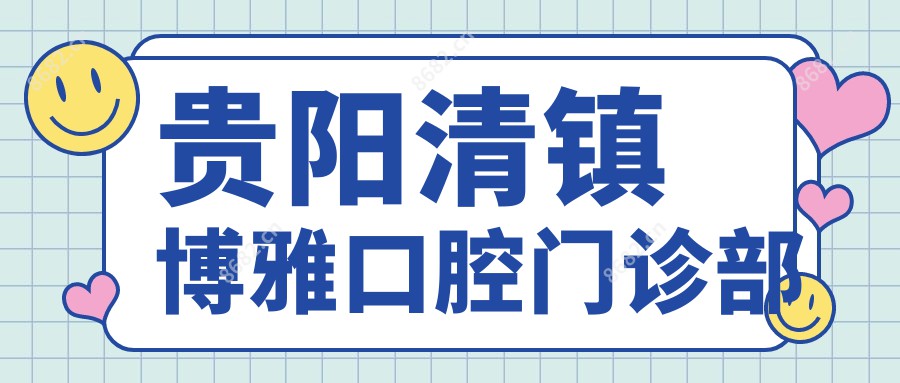 贵阳清镇
博雅口腔门诊部